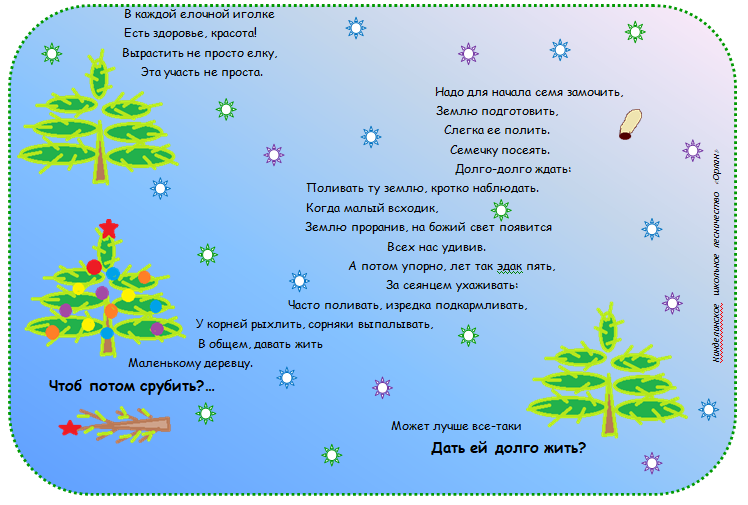 В каждой елочной иголке
Есть здоровье, красота!
Вырастить не просто елку,
Эта участь не проста.

Надо для начала семя замочить,
Землю подготовить,
Слегка ее полить.
Семечку посеять.
Долго-долго ждать:
Поливать ту землю, кротко наблюдать.
Когда малый всходик,
Землю проранив, на божий свет появится
Всех нас удивив.
А потом упорно, лет так эдак пять,
За сеянцем ухаживать:
Часто поливать, изредка подкармливать,
У корней рыхлить, сорняки выпалывать,
В общем, давать жить
Маленькому деревцу.

Чтоб потом срубить?...

Может лучше все-таки
Дать ей долго жить?

Кинделинское школьное лесничество «Орлан»